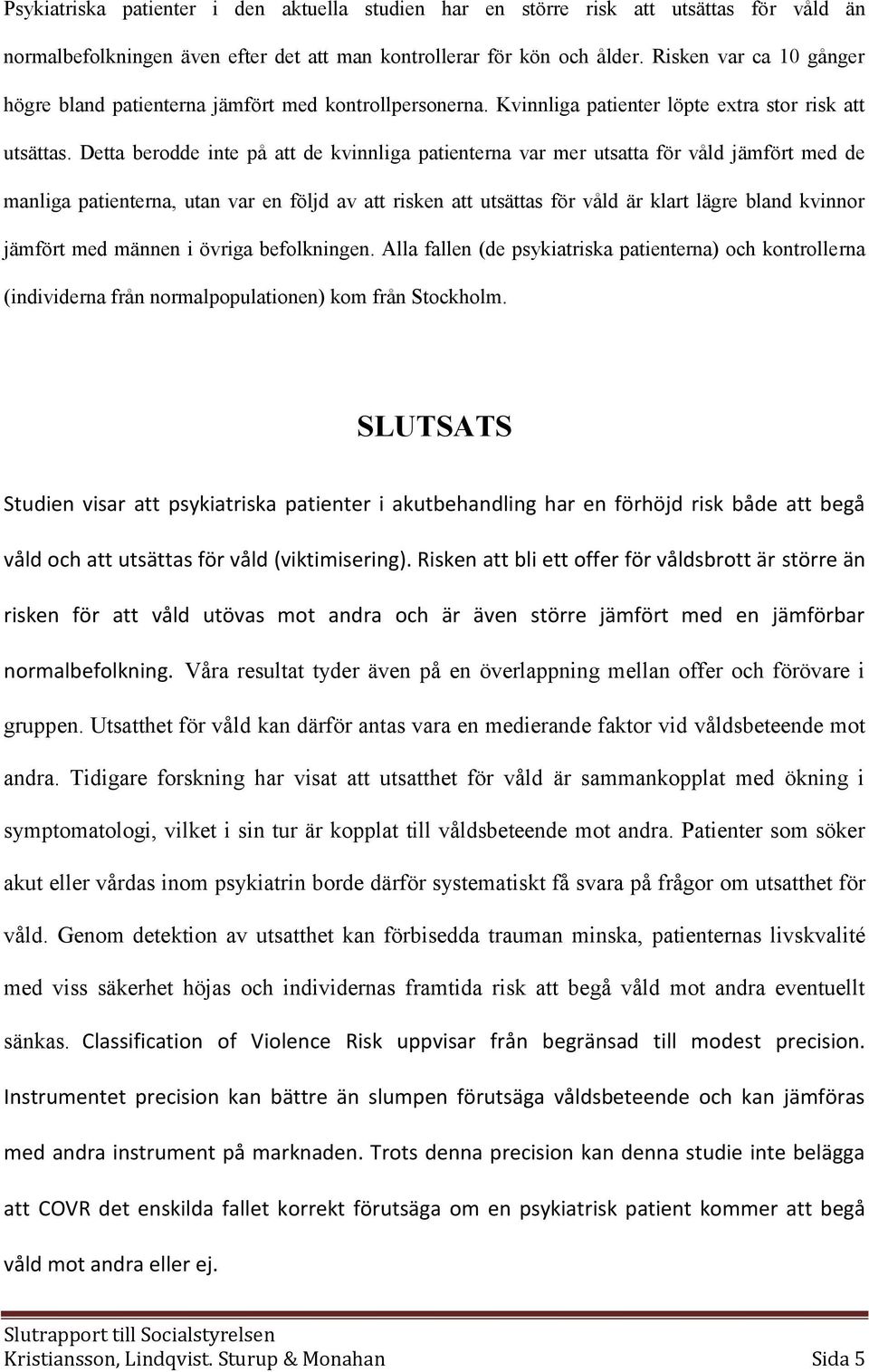 Psykiatriska patienter i den aktuella studien har en större risk att utsättas för våld än normalbefolkningen även efter det att man kontrollerar för kön och ålder. Risken var ca 10 gånger högre bland patienterna jämfört med kontrollpersonerna. Kvinnliga patienter löpte extra stor risk att utsättas. Detta berodde inte på att de kvinnliga patienterna var mer utsatta för våld jämfört med de manliga patienterna, utan var en följd av att risken att utsättas för våld är klart lägre bland kvinnor jämfört med männen i övriga befolkningen. Alla fallen (de psykiatriska patienterna) och kontrollerna (individerna från normalpopulationen) kom från Stockholm.

SLUTSATS

Studien visar att psykiatriska patienter i akutbehandling har en förhöjd risk både att begå våld och att utsättas för våld (viktimisering). Risken att bli ett offer för våldsbrott är större än risken för att våld utövas mot andra och är även större jämfört med en jämförbar normalbefolkning. Våra resultat tyder även på en överlappning mellan offer och förövare i gruppen. Utsatthet för våld kan därför antas vara en medierande faktor vid våldsbeteende mot andra. Tidigare forskning har visat att utsatthet för våld är sammankopplat med ökning i symptomatologi, vilket i sin tur är kopplat till våldsbeteende mot andra. Patienter som söker akut eller vårdas inom psykiatrin borde därför systematiskt få svara på frågor om utsatthet för våld. Genom detektion av utsatthet kan förbisedda trauman minska, patienternas livskvalité med viss säkerhet höjas och individernas framtida risk att begå våld mot andra eventuellt sänkas. Classification of Violence Risk uppvisar från begränsad till modest precision. Instrumentet precision kan bättre än slumpen förutsäga våldsbeteende och kan jämföras med andra instrument på marknaden. Trots denna precision kan denna studie inte belägga att COVR det enskilda fallet korrekt förutsäga om en psykiatrisk patient kommer att begå våld mot andra eller ej.

Slutrapport till Socialstyrelsen
Kristiansson, Lindqvist. Sturup & Monahan Sida 5